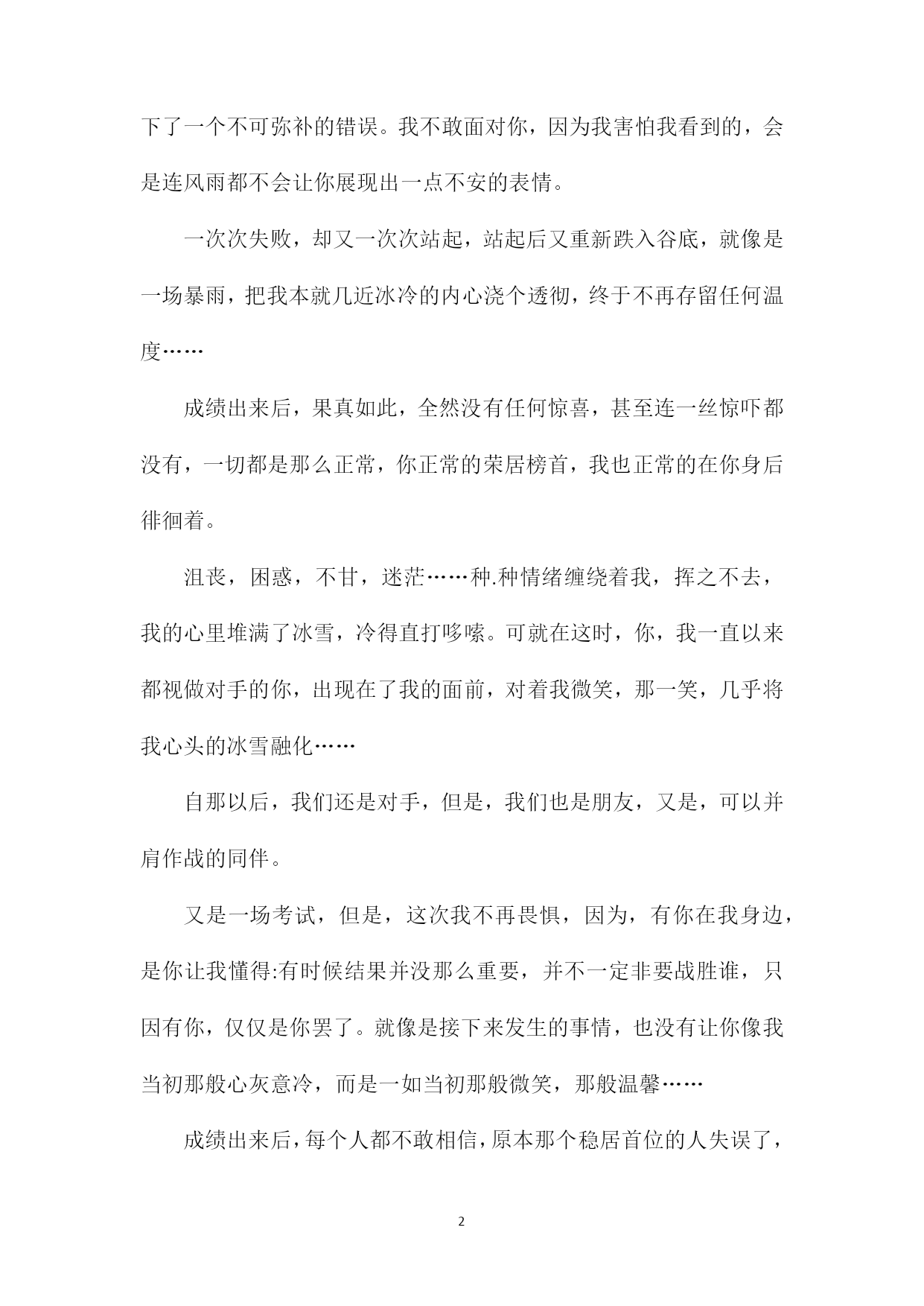 下了一个不可弥补的错误。我不敢面对你，因为我害怕我看到的，会是连风雨都不会让你展现出一点不安的表情。

一次次失败，却又一次次站起，站起后又重新跌入谷底，就像是一场暴雨，把我本就几近冰冷的内心浇个透彻，终于不再存留任何温度……

成绩出来后，果真如此，全然没有任何惊喜，甚至连一丝惊吓都没有，一切都是那么正常，你正常的荣居榜首，我也正常的在你身后徘徊着。

沮丧，困惑，不甘，迷茫……种.种情绪缠绕着我，挥之不去，我的心里堆满了冰雪，冷得直打哆嗦。可就在这时，你，我一直以来都视做对手的你，出现在了我的面前，对着我微笑，那一笑，几乎将我心头的冰雪融化……

自那以后，我们还是对手，但是，我们也是朋友，又是，可以并肩作战的同伴。

又是一场考试，但是，这次我不再畏惧，因为，有你在我身边，是你让我懂得:有时候结果并没那么重要，并不一定非要战胜谁，只因有你，仅仅是你罢了。就像是接下来发生的事情，也没有让你像我当初那般心灰意冷，而是一如当初那般微笑，那般温馨……

成绩出来后，每个人都不敢相信，原本那个稳居首位的人失误了，

2